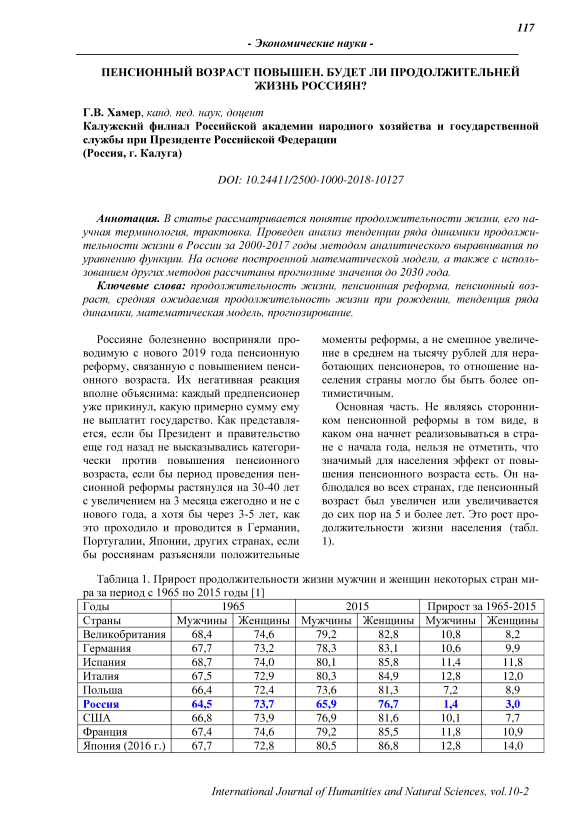 117

- Экономические науки -

ПЕНСИОННЫЙ ВОЗРАСТ ПОВЫШЕН. БУДЕТ ЛИ ПРОДОЛЖИТЕЛЬНЕЙ ЖИЗНЬ РОССИЯН?

Г.В. Хамер, канд. пед. наук, доцент
Калужский филиал Российской академии народного хозяйства и государственной службы при Президенте Российской Федерации
(Россия, г. Калуга)

DOI: 10.24411/2500-1000-2018-10127

Аннотация. В статье рассматривается понятие продолжительности жизни, его научная терминология, трактовка. Проведен анализ тенденции ряда динамики продолжительности жизни в России за 2000-2017 годы методом аналитического выравнивания по уравнению функции. На основе построенной математической модели, а также с использованием других методов рассчитаны прогнозные значения до 2030 года.

Ключевые слова: продолжительность жизни, пенсионная реформа, пенсионный возраст, средняя ожидаемая продолжительность жизни при рождении, тенденция ряда динамики, математическая модель, прогнозирование.

Россияне болезненно восприняли проводимую с нового 2019 года пенсионную реформу, связанную с повышением пенсионного возраста. Их негативная реакция вполне объяснима: каждый предпенсионер уже прикинул, какую примерно сумму ему не выплатит государство. Как представляется, если бы Президент и правительство еще год назад не высказывались категорически против повышения пенсионного возраста, если бы период проведения пенсионной реформы растянулся на 30-40 лет с увеличением на 3 месяца ежегодно и не с нового года, а хотя бы через 3-5 лет, как это проходило и проводится в Германии, Португалии, Японии, других странах, если бы россиянам разъясняли положительные моменты реформы, а не смешное увеличение в среднем на тысячу рублей для неработающих пенсионеров, то отношение населения страны могло бы быть более оптимистичным.

Основная часть. Не являясь сторонником пенсионной реформы в том виде, в каком она начнет реализовываться в стране с начала года, нельзя не отметить, что значимый для населения эффект от повышения пенсионного возраста есть. Он наблюдался во всех странах, где пенсионный возраст был увеличен или увеличивается до сих пор на 5 и более лет. Это рост продолжительности жизни населения (табл. 1).

Таблица 1. Прирост продолжительности жизни мужчин и женщин некоторых стран мира за период с 1965 по 2015 годы [1]

| Годы | 1965 | | 2015 | | Прирост за 1965-2015 | |
|---|---|---|---|---|---|---|
| Страны | Мужчины | Женщины | Мужчины | Женщины | Мужчины | Женщины |
| Великобритания | 68,4 | 74,6 | 79,2 | 82,8 | 10,8 | 8,2 |
| Германия | 67,7 | 73,2 | 78,3 | 83,1 | 10,6 | 9,9 |
| Испания | 68,7 | 74,0 | 80,1 | 85,8 | 11,4 | 11,8 |
| Италия | 67,5 | 72,9 | 80,3 | 84,9 | 12,8 | 12,0 |
| Польша | 66,4 | 72,4 | 73,6 | 81,3 | 7,2 | 8,9 |
| Россия | 64,5 | 73,7 | 65,9 | 76,7 | 1,4 | 3,0 |
| США | 66,8 | 73,9 | 76,9 | 81,6 | 10,1 | 7,7 |
| Франция | 67,4 | 74,6 | 79,2 | 85,5 | 11,8 | 10,9 |
| Япония (2016 г.) | 67,7 | 72,8 | 80,5 | 86,8 | 12,8 | 14,0 |

International Journal of Humanities and Natural Sciences, vol.10-2